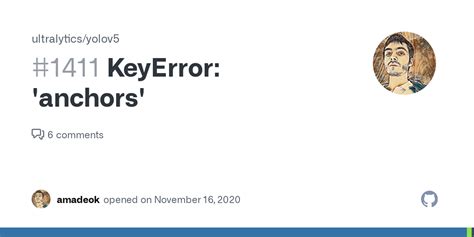 ultralytics/yolov5

#1411 KeyError: 'anchors'

6 comments

amadeok opened on November 16, 2020